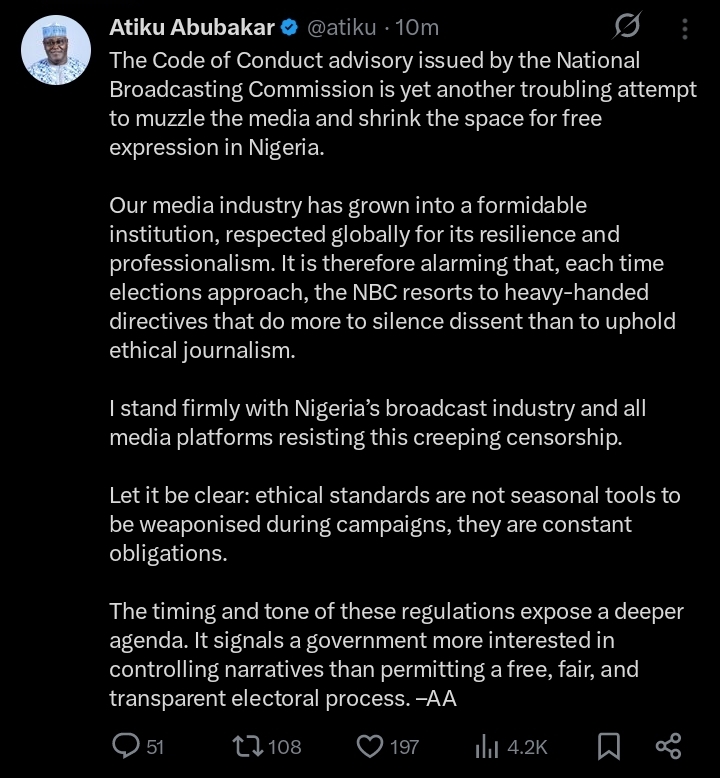 Atiku Abubakar @atiku · 10m

The Code of Conduct advisory issued by the National Broadcasting Commission is yet another troubling attempt to muzzle the media and shrink the space for free expression in Nigeria.

Our media industry has grown into a formidable institution, respected globally for its resilience and professionalism. It is therefore alarming that, each time elections approach, the NBC resorts to heavy-handed directives that do more to silence dissent than to uphold ethical journalism.

I stand firmly with Nigeria's broadcast industry and all media platforms resisting this creeping censorship.

Let it be clear: ethical standards are not seasonal tools to be weaponised during campaigns, they are constant obligations.

The timing and tone of these regulations expose a deeper agenda. It signals a government more interested in controlling narratives than permitting a free, fair, and transparent electoral process. –AA

51 108 197 4.2K